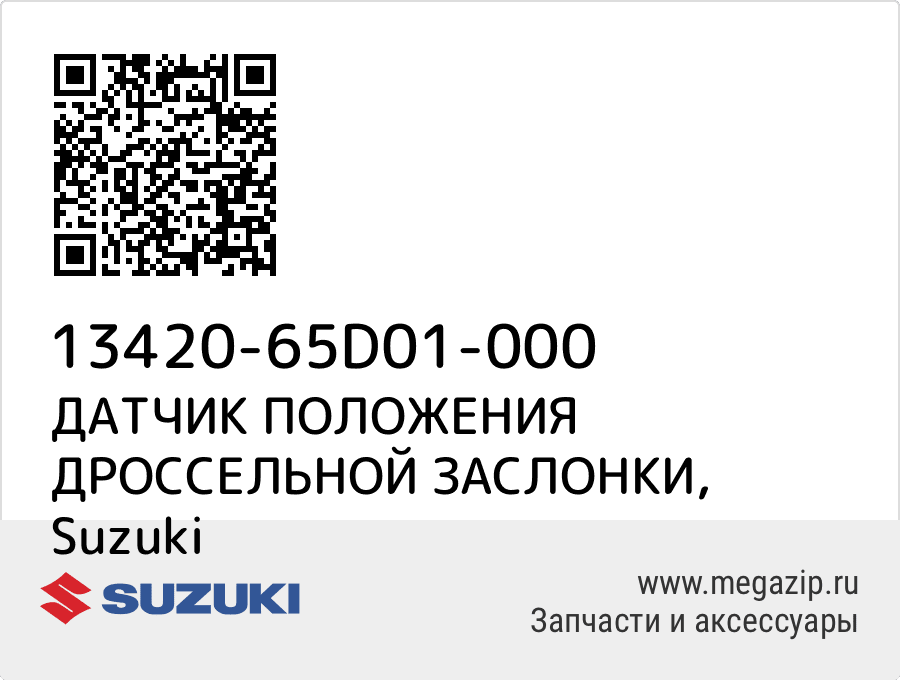 13420-65D01-000
ДАТЧИК ПОЛОЖЕНИЯ ДРОССЕЛЬНОЙ ЗАСЛОНКИ, Suzuki

SUZUKI

www.megazip.ru
Запчасти и аксессуары